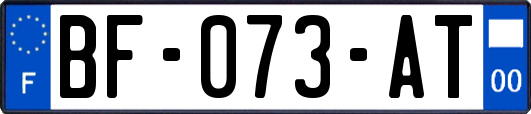 F

BF-073-AT

00